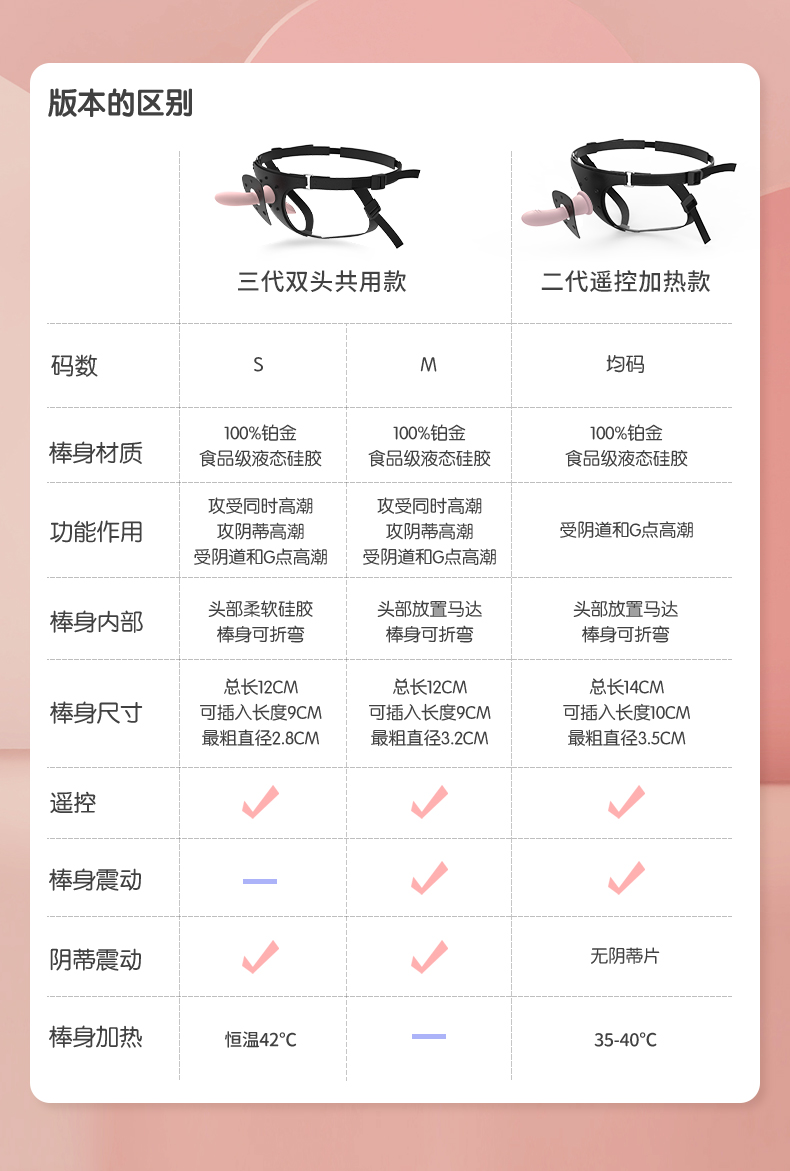 版本的区别

| | 三代双头共用款 | | 二代遥控加热款 |
|---|---|---|---|
| 码数 | S | M | 均码 |
| 棒身材质 | 100%铂金 食品级液态硅胶 | 100%铂金 食品级液态硅胶 | 100%铂金 食品级液态硅胶 |
| 功能作用 | 攻受同时高潮 攻阴蒂高潮 受阴道和G点高潮 | 攻受同时高潮 攻阴蒂高潮 受阴道和G点高潮 | 受阴道和G点高潮 |
| 棒身内部 | 头部柔软硅胶 棒身可折弯 | 头部放置马达 棒身可折弯 | 头部放置马达 棒身可折弯 |
| 棒身尺寸 | 总长12CM 可插入长度9CM 最粗直径2.8CM | 总长12CM 可插入长度9CM 最粗直径3.2CM | 总长14CM 可插入长度10CM 最粗直径3.5CM |
| 遥控 | ✓ | ✓ | ✓ |
| 棒身震动 | - | ✓ | ✓ |
| 阴蒂震动 | ✓ | ✓ | 无阴蒂片 |
| 棒身加热 | 恒温42°C | - | 35-40°C |